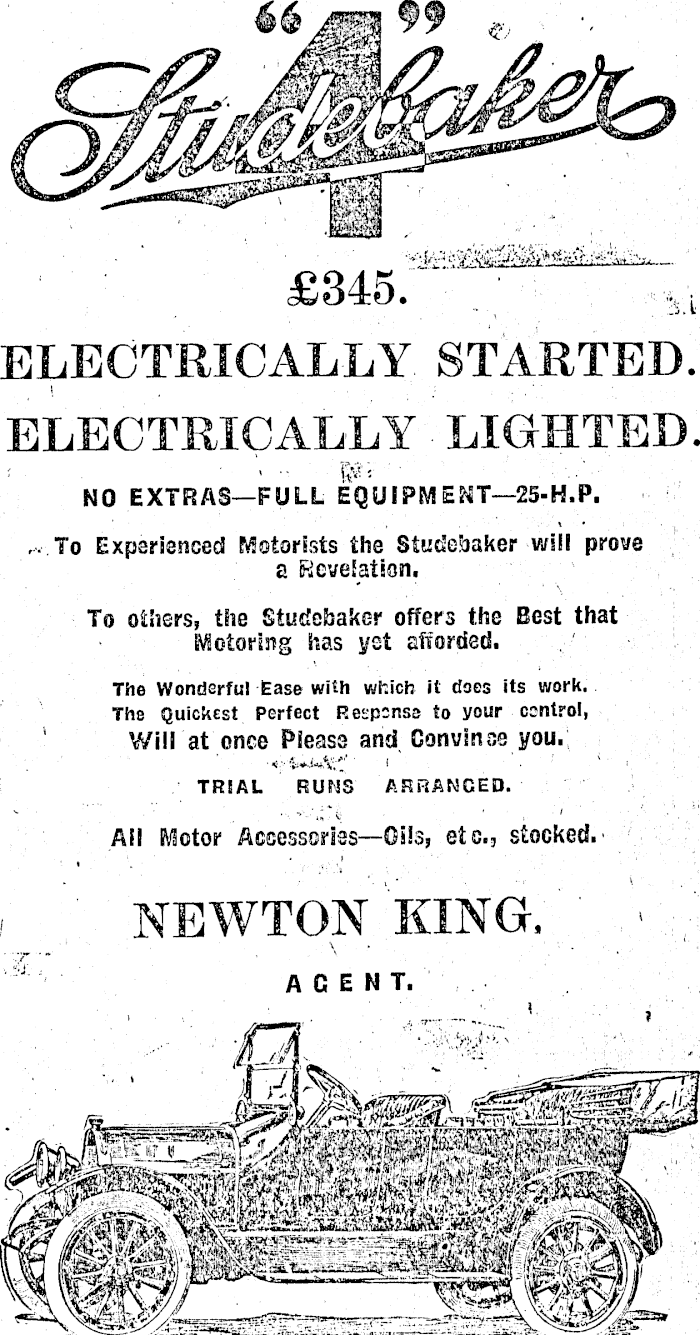 "4"
Studebaker

£345.

ELECTRICALLY STARTED.

ELECTRICALLY LIGHTED.

NO EXTRAS—FULL EQUIPMENT—25-H.P.

To Experienced Motorists the Studebaker will prove a Revelation.

To others, the Studebaker offers the Best that Motoring has yet afforded.

The Wonderful Ease with which it does its work.
The Quickest Perfect Response to your control,
Will at once Please and Convince you.

TRIAL RUNS ARRANGED.

All Motor Accessories—Oils, etc., stocked.

NEWTON KING,

AGENT.